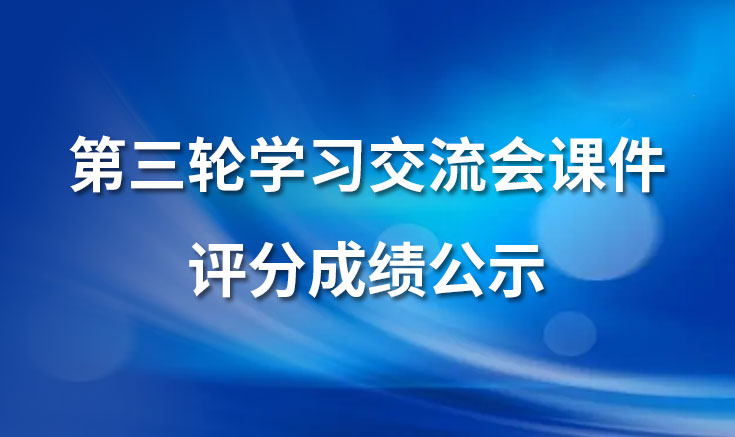 第三轮学习交流会课件
评分成绩公示